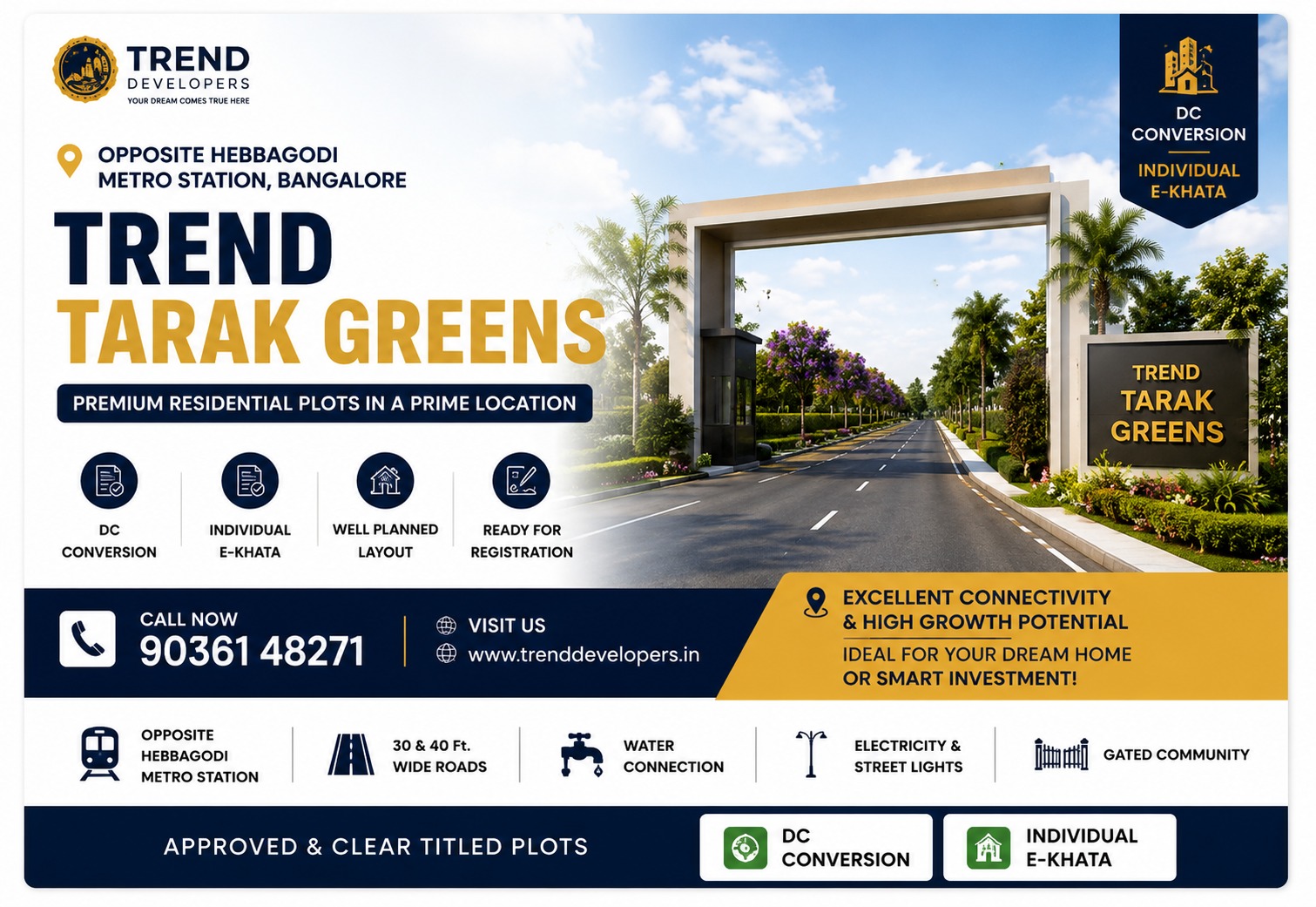 TREND
DEVELOPERS
YOUR DREAM COMES TRUE HERE

DC
CONVERSION
INDIVIDUAL
E-KHATA

OPPOSITE HEBBAGODI
METRO STATION, BANGALORE

TREND
TARAK GREENS

PREMIUM RESIDENTIAL PLOTS IN A PRIME LOCATION

DC
CONVERSION

INDIVIDUAL
E-KHATA

WELL PLANNED
LAYOUT

READY FOR
REGISTRATION

TREND
TARAK
GREENS

CALL NOW
90361 48271

VISIT US
www.trenddevelopers.in

EXCELLENT CONNECTIVITY
& HIGH GROWTH POTENTIAL
IDEAL FOR YOUR DREAM HOME
OR SMART INVESTMENT!

OPPOSITE
HEBBAGODI
METRO STATION

30 & 40 Ft.
WIDE ROADS

WATER
CONNECTION

ELECTRICITY &
STREET LIGHTS

GATED COMMUNITY

APPROVED & CLEAR TITLED PLOTS

DC
CONVERSION

INDIVIDUAL
E-KHATA